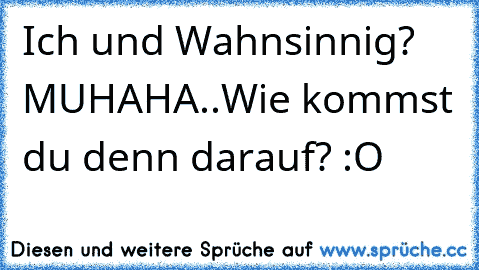 Ich und Wahnsinnig? MUHAHA..Wie kommst du denn darauf? :O

Diesen und weitere Sprüche auf www.sprüche.cc